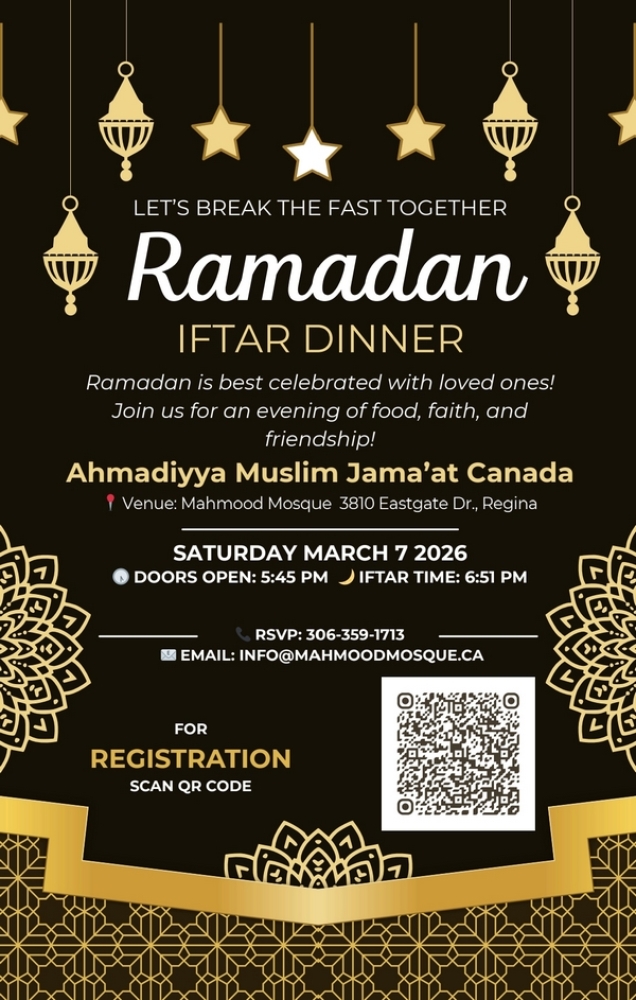 LET'S BREAK THE FAST TOGETHER
Ramadan
IFTAR DINNER

Ramadan is best celebrated with loved ones! Join us for an evening of food, faith, and friendship!

Ahmadiyya Muslim Jama'at Canada
Venue: Mahmood Mosque 3810 Eastgate Dr., Regina

SATURDAY MARCH 7 2026
DOORS OPEN: 5:45 PM IFTAR TIME: 6:51 PM

RSVP: 306-359-1713
EMAIL: INFO@MAHMOODMOSQUE.CA

FOR
REGISTRATION
SCAN QR CODE